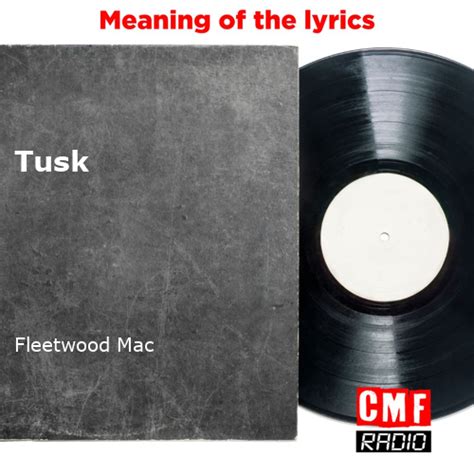 Meaning of the lyrics

Tusk

Fleetwood Mac

CMF
RADIO